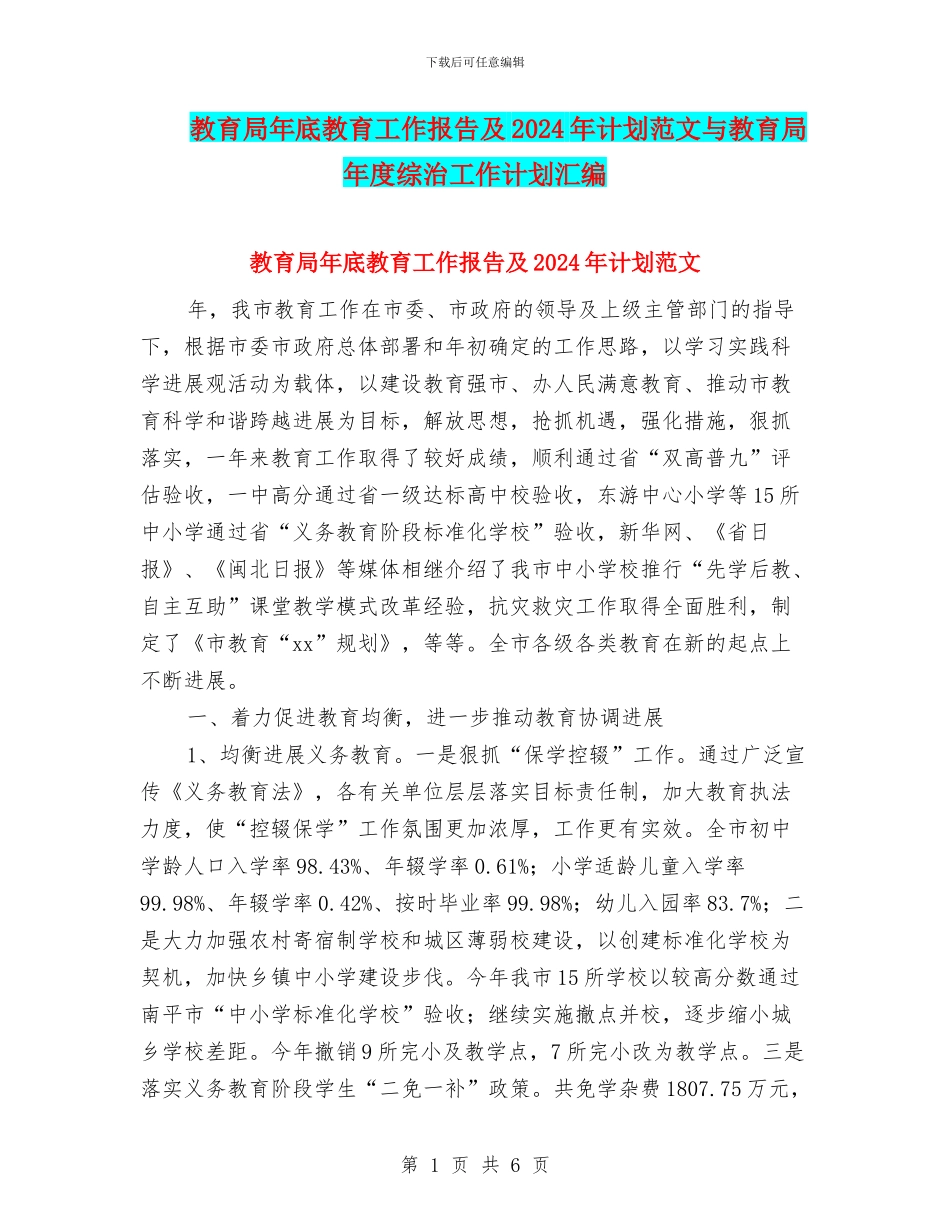 下载后可任意编辑

教育局年底教育工作报告及2024年计划范文与教育局年度综治工作计划汇编

教育局年底教育工作报告及2024年计划范文

年，我市教育工作在市委、市政府的领导及上级主管部门的指导下，根据市委市政府总体部署和年初确定的工作思路，以学习实践科学进展观活动为载体，以建设教育强市、办人民满意教育、推动市教育科学和谐跨越进展为目标，解放思想，抢抓机遇，强化措施，狠抓落实，一年来教育工作取得了较好成绩，顺利通过省“双高普九”评估验收，一中高分通过省一级达标高中校验收，东游中心小学等15所中小学通过省“义务教育阶段标准化学校”验收，新华网、《省日报》、《闽北日报》等媒体相继介绍了我市中小学校推行“先学后教、自主互助”课堂教学模式改革经验，抗灾救灾工作取得全面胜利，制定了《市教育“xx”规划》，等等。全市各级各类教育在新的起点上不断进展。

一、着力促进教育均衡，进一步推动教育协调进展

1、均衡进展义务教育。一是狠抓“保学控辍”工作。通过广泛宣传《义务教育法》，各有关单位层层落实目标责任制，加大教育执法力度，使“控辍保学”工作氛围更加浓厚，工作更有实效。全市初中学龄人口入学率98.43%、年辍学率0.61%；小学适龄儿童入学率99.98%、年辍学率0.42%、按时毕业率99.98%；幼儿入园率83.7%；二是大力加强农村寄宿制学校和城区薄弱校建设，以创建标准化学校为契机，加快乡镇中小学建设步伐。今年我市15所学校以较高分数通过南平市“中小学标准化学校”验收；继续实施撤点并校，逐步缩小城乡学校差距。今年撤销9所完小及教学点，7所完小改为教学点。三是落实义务教育阶段学生“二免一补”政策。共免学杂费1807.75万元，

第 1 页 共 6 页